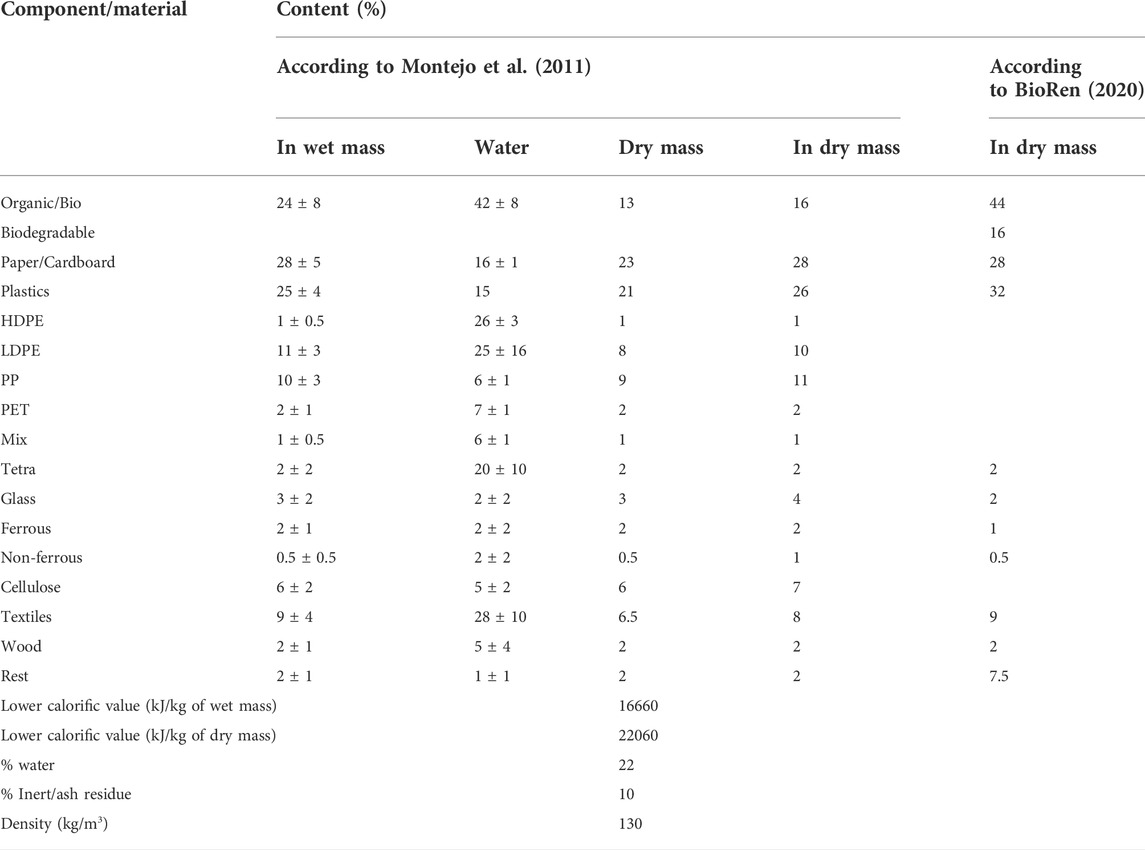 | Component/material | Content (%) | | | | |
|---|---|---|---|---|---|
| | According to Montejo et al. (2011) | | | | According to BioRen (2020) |
| | In wet mass | Water | Dry mass | In dry mass | In dry mass |
| Organic/Bio | 24 ± 8 | 42 ± 8 | 13 | 16 | 44 |
| Biodegradable | | | | | 16 |
| Paper/Cardboard | 28 ± 5 | 16 ± 1 | 23 | 28 | 28 |
| Plastics | 25 ± 4 | 15 | 21 | 26 | 32 |
| HDPE | 1 ± 0.5 | 26 ± 3 | 1 | 1 | |
| LDPE | 11 ± 3 | 25 ± 16 | 8 | 10 | |
| PP | 10 ± 3 | 6 ± 1 | 9 | 11 | |
| PET | 2 ± 1 | 7 ± 1 | 2 | 2 | |
| Mix | 1 ± 0.5 | 6 ± 1 | 1 | 1 | |
| Tetra | 2 ± 2 | 20 ± 10 | 2 | 2 | 2 |
| Glass | 3 ± 2 | 2 ± 2 | 3 | 4 | 2 |
| Ferrous | 2 ± 1 | 2 ± 2 | 2 | 2 | 1 |
| Non-ferrous | 0.5 ± 0.5 | 2 ± 2 | 0.5 | 1 | 0.5 |
| Cellulose | 6 ± 2 | 5 ± 2 | 6 | 7 | |
| Textiles | 9 ± 4 | 28 ± 10 | 6.5 | 8 | 9 |
| Wood | 2 ± 1 | 5 ± 4 | 2 | 2 | 2 |
| Rest | 2 ± 1 | 1 ± 1 | 2 | 2 | 7.5 |
| Lower calorific value (kJ/kg of wet mass) | | | 16660 | | |
| Lower calorific value (kJ/kg of dry mass) | | | 22060 | | |
| % water | | | 22 | | |
| % Inert/ash residue | | | 10 | | |
| Density (kg/m$^3$) | | | 130 | | |